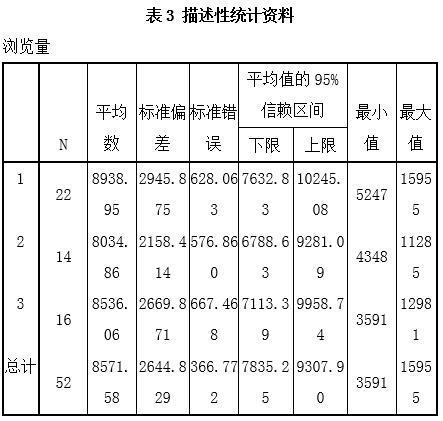 表 3 描述性统计资料

浏览量

| | N | 平均数 | 标准偏差 | 标准错误 | 平均值的 95% 信赖区间 下限 | 平均值的 95% 信赖区间 上限 | 最小值 | 最大值 |
|---|---|---|---|---|---|---|---|---|
| 1 | 22 | 8938.95 | 2945.875 | 628.063 | 7632.83 | 10245.08 | 5247 | 15955 |
| 2 | 14 | 8034.86 | 2158.414 | 576.860 | 6788.63 | 9281.09 | 4348 | 11285 |
| 3 | 16 | 8536.06 | 2669.871 | 667.468 | 7113.39 | 9958.74 | 3591 | 12981 |
| 总计 | 52 | 8571.58 | 2644.829 | 366.772 | 7835.25 | 9307.90 | 3591 | 15955 |